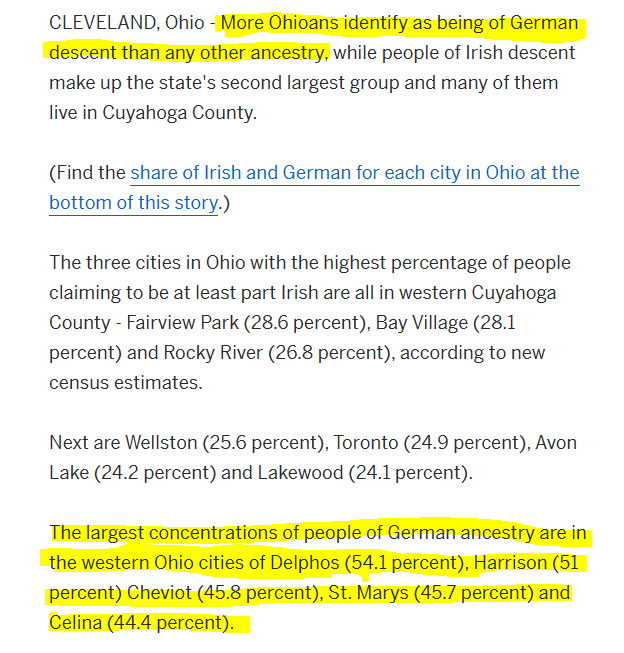 CLEVELAND, Ohio - More Ohioans identify as being of German descent than any other ancestry, while people of Irish descent make up the state's second largest group and many of them live in Cuyahoga County.

(Find the share of Irish and German for each city in Ohio at the bottom of this story.)

The three cities in Ohio with the highest percentage of people claiming to be at least part Irish are all in western Cuyahoga County - Fairview Park (28.6 percent), Bay Village (28.1 percent) and Rocky River (26.8 percent), according to new census estimates.

Next are Wellston (25.6 percent), Toronto (24.9 percent), Avon Lake (24.2 percent) and Lakewood (24.1 percent).

The largest concentrations of people of German ancestry are in the western Ohio cities of Delphos (54.1 percent), Harrison (51 percent) Cheviot (45.8 percent), St. Marys (45.7 percent) and Celina (44.4 percent).